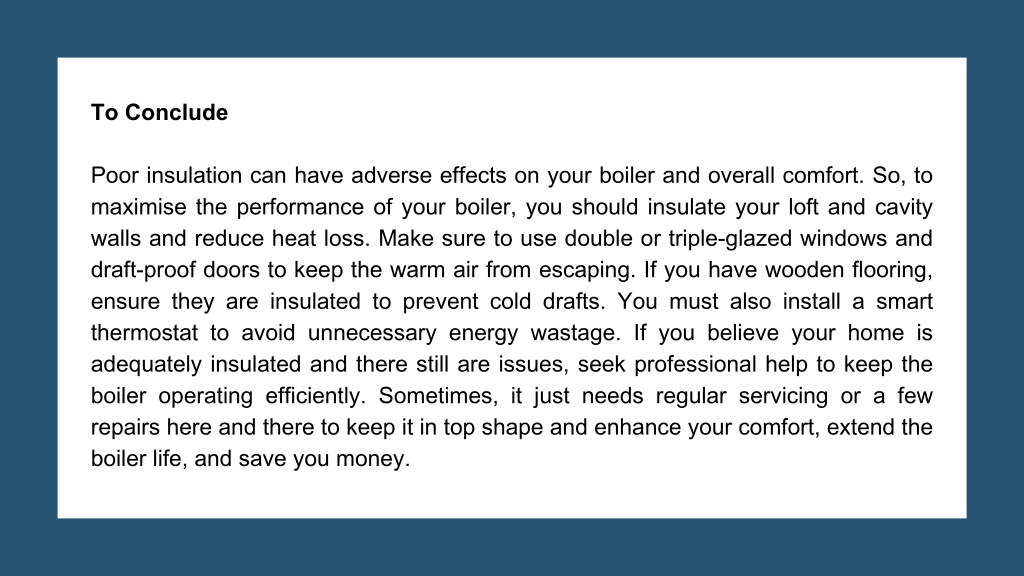 To Conclude

Poor insulation can have adverse effects on your boiler and overall comfort. So, to maximise the performance of your boiler, you should insulate your loft and cavity walls and reduce heat loss. Make sure to use double or triple-glazed windows and draft-proof doors to keep the warm air from escaping. If you have wooden flooring, ensure they are insulated to prevent cold drafts. You must also install a smart thermostat to avoid unnecessary energy wastage. If you believe your home is adequately insulated and there still are issues, seek professional help to keep the boiler operating efficiently. Sometimes, it just needs regular servicing or a few repairs here and there to keep it in top shape and enhance your comfort, extend the boiler life, and save you money.